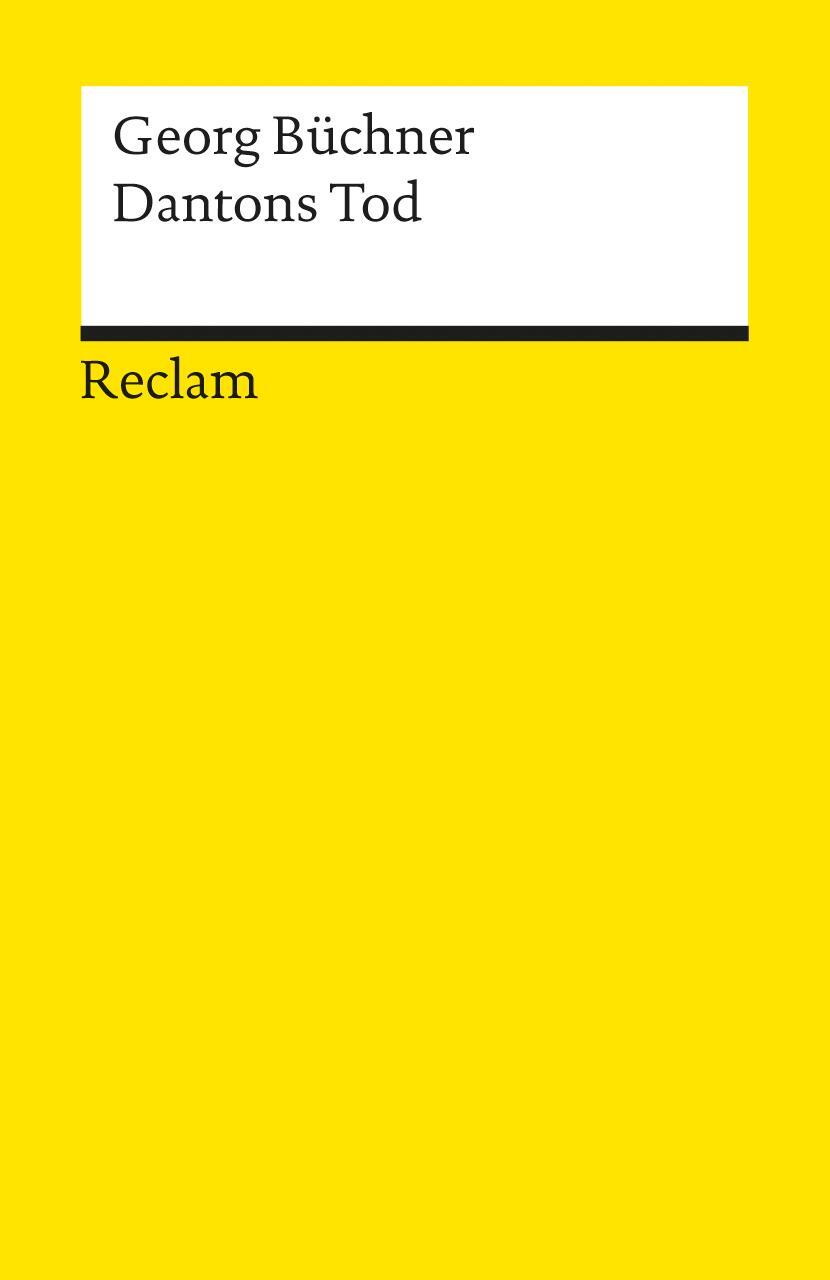 Georg Büchner
Dantons Tod

Reclam